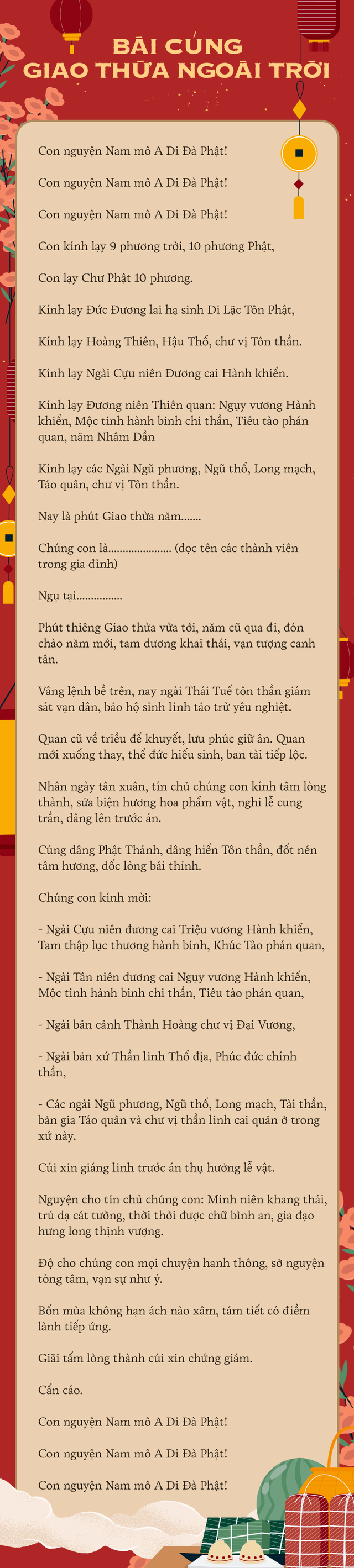 BÀI CÚNG
GIAO THỪA NGOÀI TRỜI

Con nguyện Nam mô A Di Đà Phật!

Con nguyện Nam mô A Di Đà Phật!

Con nguyện Nam mô A Di Đà Phật!

Con kính lạy 9 phương trời, 10 phương Phật,

Con lạy Chư Phật 10 phương.

Kính lạy Đức Đương lai hạ sinh Di Lặc Tôn Phật,

Kính lạy Hoàng Thiên, Hậu Thổ, chư vị Tôn thần.

Kính lạy Ngài Cựu niên Đương cai Hành khiển.

Kính lạy Đương niên Thiên quan: Ngụy vương Hành khiển, Mộc tinh hành binh chi thần, Tiêu tào phán quan, năm Nhâm Dần

Kính lạy các Ngài Ngũ phương, Ngũ thổ, Long mạch, Táo quân, chư vị Tôn thần.

Nay là phút Giao thừa năm.......

Chúng con là...................... (đọc tên các thành viên trong gia đình)

Ngụ tại................

Phút thiêng Giao thừa vừa tới, năm cũ qua đi, đón chào năm mới, tam dương khai thái, vạn tượng canh tân.

Vâng lệnh bề trên, nay ngài Thái Tuế tôn thần giám sát vạn dân, bảo hộ sinh linh tảo trừ yêu nghiệt.

Quan cũ về triều để khuyết, lưu phúc giữ ân. Quan mới xuống thay, thể đức hiếu sinh, ban tài tiếp lộc.

Nhân ngày tân xuân, tín chủ chúng con kính tâm lòng thành, sửa biện hương hoa phẩm vật, nghi lễ cung trần, dâng lên trước án.

Cúng dâng Phật Thánh, dâng hiến Tôn thần, đốt nén tâm hương, dốc lòng bái thỉnh.

Chúng con kính mời:

- Ngài Cựu niên đương cai Triệu vương Hành khiển, Tam thập lục thương hành binh, Khúc Tào phán quan,

- Ngài Tân niên đương cai Ngụy vương Hành khiển, Mộc tinh hành binh chi thần, Tiêu tào phán quan,

- Ngài bản cảnh Thành Hoàng chư vị Đại Vương,

- Ngài bản xứ Thần linh Thổ địa, Phúc đức chính thần,

- Các ngài Ngũ phương, Ngũ thổ, Long mạch, Tài thần, bản gia Táo quân và chư vị thần linh cai quản ở trong xứ này.

Cúi xin giáng linh trước án thụ hưởng lễ vật.

Nguyện cho tín chủ chúng con: Minh niên khang thái, trú dạ cát tường, thời thời được chữ bình an, gia đạo hưng long thịnh vượng.

Độ cho chúng con mọi chuyện hanh thông, sở nguyện tòng tâm, vạn sự như ý.

Bốn mùa không hạn ách nào xâm, tám tiết có điềm lành tiếp ứng.

Giãi tấm lòng thành cúi xin chứng giám.

Cẩn cáo.

Con nguyện Nam mô A Di Đà Phật!

Con nguyện Nam mô A Di Đà Phật!

Con nguyện Nam mô A Di Đà Phật!